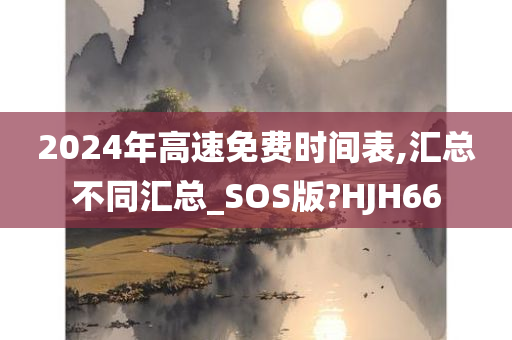 2024年高速免费时间表,汇总不同汇总_SOS版?HJH66